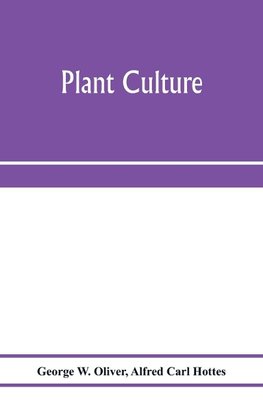 Plant Culture

George W. Oliver, Alfred Carl Hottes